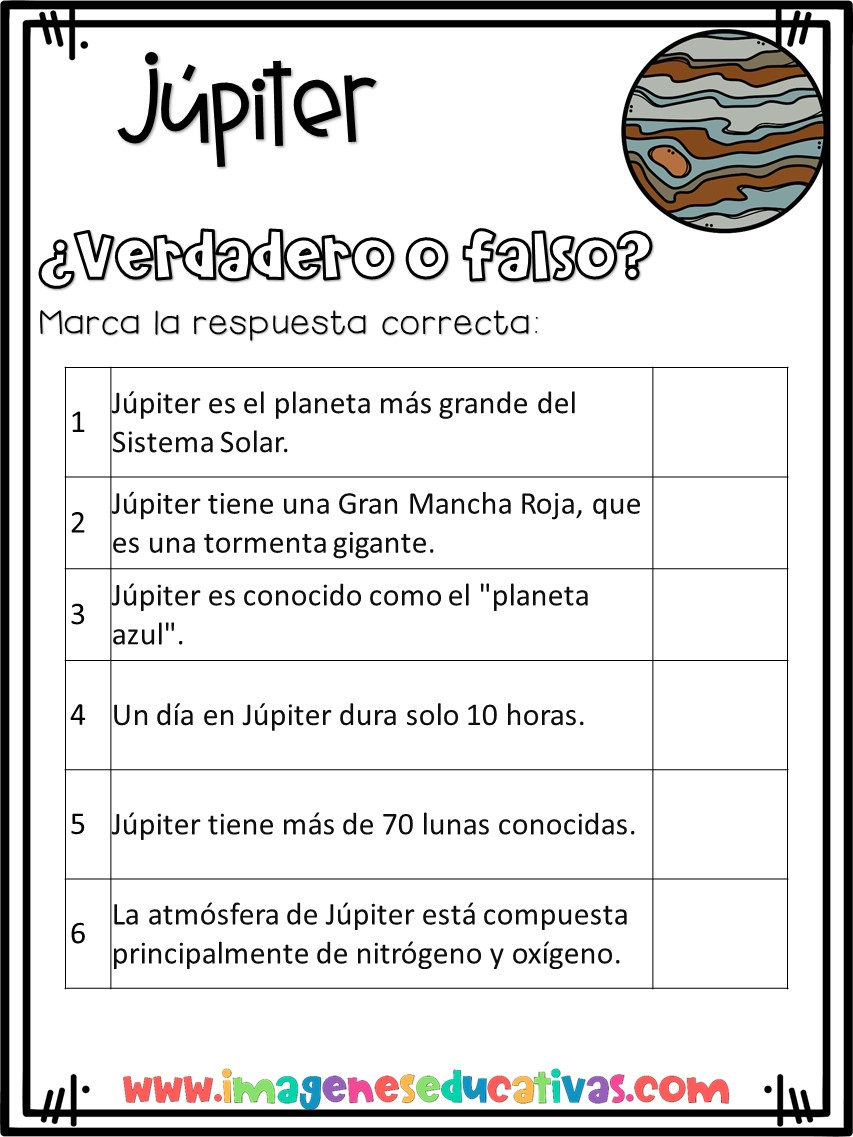 Júpiter

¿Verdadero o falso?

Marca la respuesta correcta:

| | | |
|---|---|---|
| 1 | Júpiter es el planeta más grande del Sistema Solar. | |
| 2 | Júpiter tiene una Gran Mancha Roja, que es una tormenta gigante. | |
| 3 | Júpiter es conocido como el "planeta azul". | |
| 4 | Un día en Júpiter dura solo 10 horas. | |
| 5 | Júpiter tiene más de 70 lunas conocidas. | |
| 6 | La atmósfera de Júpiter está compuesta principalmente de nitrógeno y oxígeno. | |

www.imageneseducativas.com